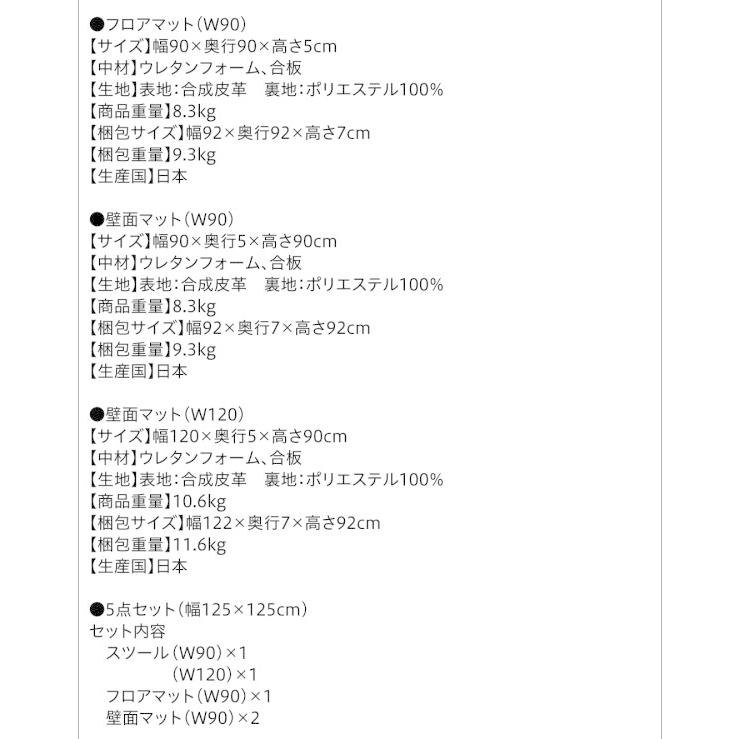 ●フロアマット（W90）
【サイズ】幅90×奥行90×高さ5cm
【中材】ウレタンフォーム、合板
【生地】表地：合成皮革　裏地：ポリエステル100%
【商品重量】8.3kg
【梱包サイズ】幅92×奥行92×高さ7cm
【梱包重量】9.3kg
【生産国】日本

●壁面マット（W90）
【サイズ】幅90×奥行5×高さ90cm
【中材】ウレタンフォーム、合板
【生地】表地：合成皮革　裏地：ポリエステル100%
【商品重量】8.3kg
【梱包サイズ】幅92×奥行7×高さ92cm
【梱包重量】9.3kg
【生産国】日本

●壁面マット（W120）
【サイズ】幅120×奥行5×高さ90cm
【中材】ウレタンフォーム、合板
【生地】表地：合成皮革　裏地：ポリエステル100%
【商品重量】10.6kg
【梱包サイズ】幅122×奥行7×高さ92cm
【梱包重量】11.6kg
【生産国】日本

●5点セット（幅125×125cm）
セット内容
スツール（W90）×1
（W120）×1
フロアマット（W90）×1
壁面マット（W90）×2